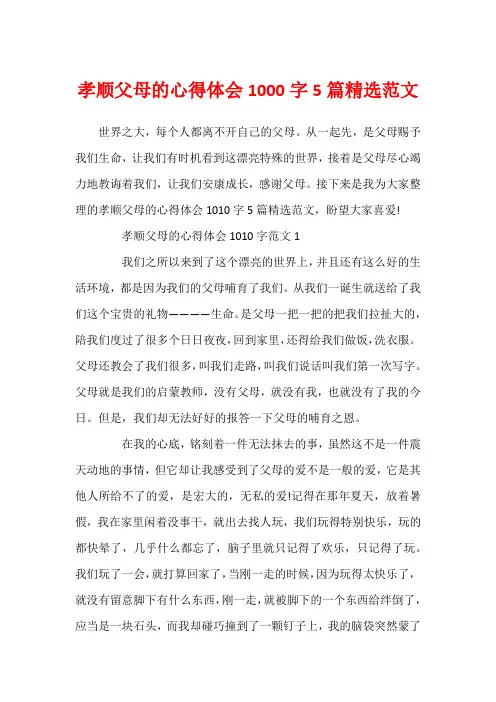 孝顺父母的心得体会 1000 字 5 篇精选范文

世界之大，每个人都离不开自己的父母。从一起先，是父母赐予我们生命，让我们有时机看到这漂亮特殊的世界，接着是父母尽心竭力地教诲着我们，让我们安康成长，感谢父母。接下来是我为大家整理的孝顺父母的心得体会 1010 字 5 篇精选范文，盼望大家喜爱!

孝顺父母的心得体会 1010 字范文 1

我们之所以来到了这个漂亮的世界上，并且还有这么好的生活环境，都是因为我们的父母哺育了我们。从我们一诞生就送给了我们这个宝贵的礼物————生命。是父母一把一把的把我们拉扯大的，陪我们度过了很多个日日夜夜，回到家里，还得给我们做饭，洗衣服。父母还教会了我们很多，叫我们走路，叫我们说话叫我们第一次写字。父母就是我们的启蒙教师，没有父母，就没有我，也就没有了我的今日。但是，我们却无法好好的报答一下父母的哺育之恩。

在我的心底，铭刻着一件无法抹去的事，虽然这不是一件震天动地的事情，但它却让我感受到了父母的爱不是一般的爱，它是其他人所给不了的爱，是宏大的，无私的爱!记得在那年夏天，放着暑假，我在家里闲着没事干，就出去找人玩，我们玩得特别快乐，玩的都快晕了，几乎什么都忘了，脑子里就只记得了欢乐，只记得了玩。我们玩了一会，就打算回家了，当刚一走的时候，因为玩得太快乐了，就没有留意脚下有什么东西，刚一走，就被脚下的一个东西给绊倒了，应当是一块石头，而我却碰巧撞到了一颗钉子上，我的脑袋突然蒙了